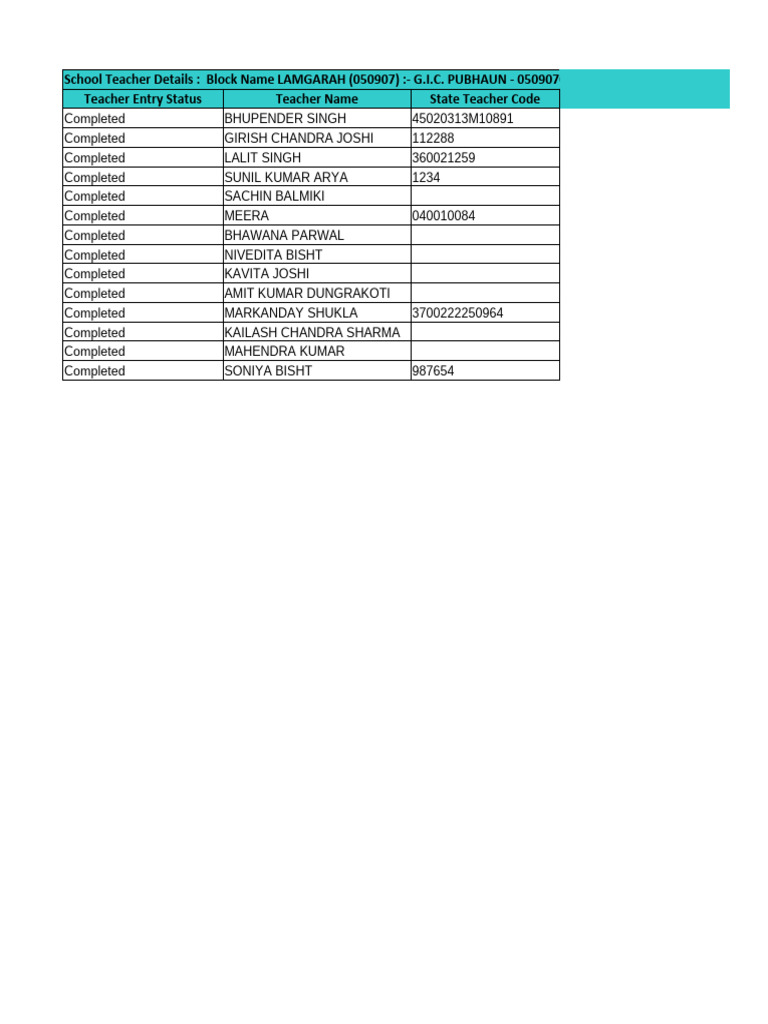 School Teacher Details : Block Name LAMGARAH (050907) :- G.I.C. PUBHAUN - 050907

| Teacher Entry Status | Teacher Name | State Teacher Code |
|---|---|---|
| Completed | BHUPENDER SINGH | 45020313M10891 |
| Completed | GIRISH CHANDRA JOSHI | 112288 |
| Completed | LALIT SINGH | 360021259 |
| Completed | SUNIL KUMAR ARYA | 1234 |
| Completed | SACHIN BALMIKI | |
| Completed | MEERA | 040010084 |
| Completed | BHAWANA PARWAL | |
| Completed | NIVEDITA BISHT | |
| Completed | KAVITA JOSHI | |
| Completed | AMIT KUMAR DUNGRAKOTI | |
| Completed | MARKANDAY SHUKLA | 3700222250964 |
| Completed | KAILASH CHANDRA SHARMA | |
| Completed | MAHENDRA KUMAR | |
| Completed | SONIYA BISHT | 987654 |